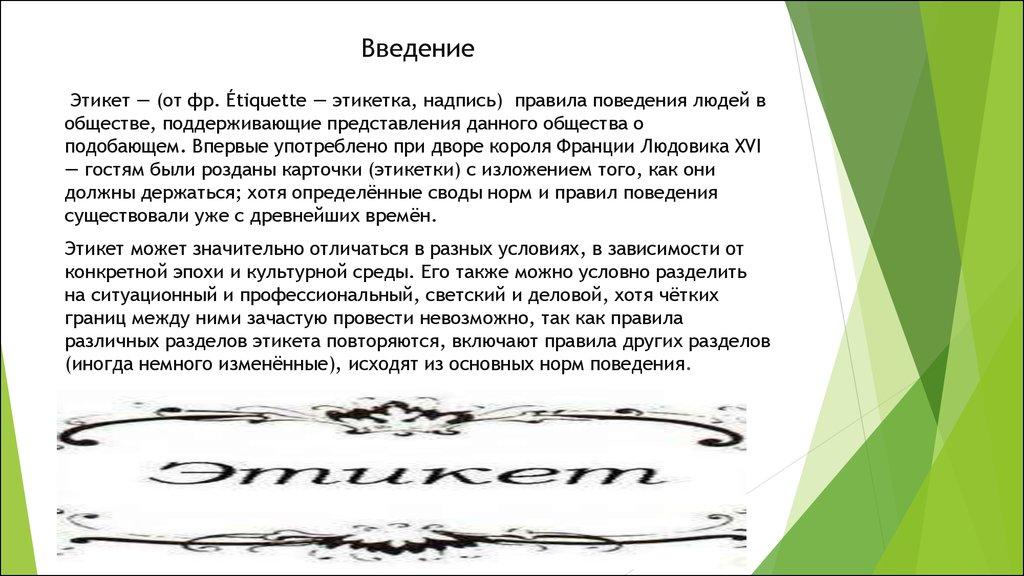 Введение

Этикет — (от фр. Étiquette — этикетка, надпись) правила поведения людей в обществе, поддерживающие представления данного общества о подобающем. Впервые употреблено при дворе короля Франции Людовика XVI — гостям были розданы карточки (этикетки) с изложением того, как они должны держаться; хотя определённые своды норм и правил поведения существовали уже с древнейших времён.

Этикет может значительно отличаться в разных условиях, в зависимости от конкретной эпохи и культурной среды. Его также можно условно разделить на ситуационный и профессиональный, светский и деловой, хотя чётких границ между ними зачастую провести невозможно, так как правила различных разделов этикета повторяются, включают правила других разделов (иногда немного изменённые), исходят из основных норм поведения.

Этикет